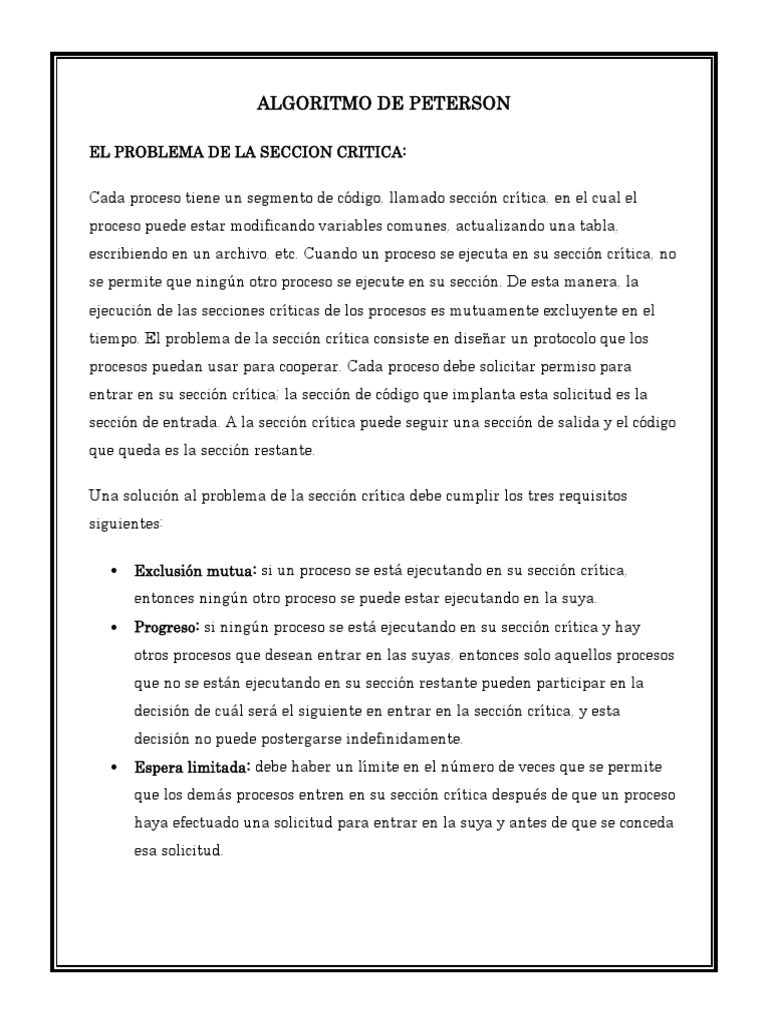 ALGORITMO DE PETERSON

EL PROBLEMA DE LA SECCION CRITICA:

Cada proceso tiene un segmento de código, llamado sección crítica, en el cual el proceso puede estar modificando variables comunes, actualizando una tabla, escribiendo en un archivo, etc. Cuando un proceso se ejecuta en su sección crítica, no se permite que ningún otro proceso se ejecute en su sección. De esta manera, la ejecución de las secciones críticas de los procesos es mutuamente excluyente en el tiempo. El problema de la sección crítica consiste en diseñar un protocolo que los procesos puedan usar para cooperar. Cada proceso debe solicitar permiso para entrar en su sección crítica; la sección de código que implanta esta solicitud es la sección de entrada. A la sección crítica puede seguir una sección de salida y el código que queda es la sección restante.

Una solución al problema de la sección crítica debe cumplir los tres requisitos siguientes:

• Exclusión mutua: si un proceso se está ejecutando en su sección crítica, entonces ningún otro proceso se puede estar ejecutando en la suya.
• Progreso: si ningún proceso se está ejecutando en su sección crítica y hay otros procesos que desean entrar en las suyas, entonces solo aquellos procesos que no se están ejecutando en su sección restante pueden participar en la decisión de cuál será el siguiente en entrar en la sección crítica, y esta decisión no puede postergarse indefinidamente.
• Espera limitada: debe haber un límite en el número de veces que se permite que los demás procesos entren en su sección crítica después de que un proceso haya efectuado una solicitud para entrar en la suya y antes de que se conceda esa solicitud.